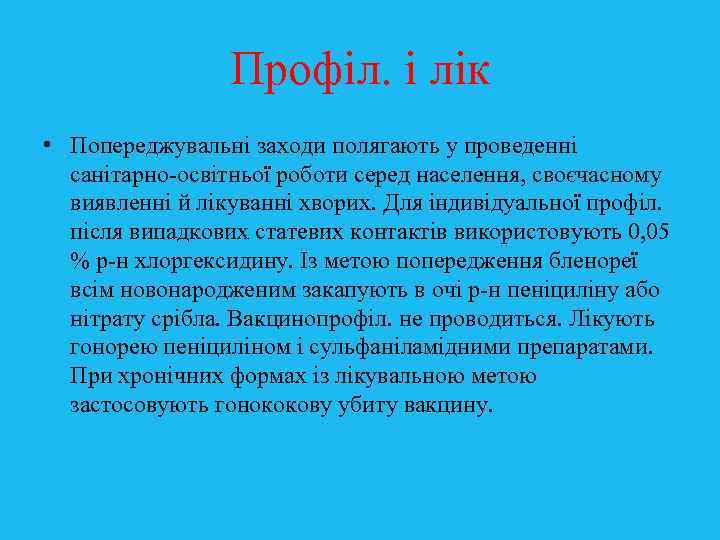 Профіл. і лік

• Попереджувальні заходи полягають у проведенні санітарно-освітньої роботи серед населення, своєчасному виявленні й лікуванні хворих. Для індивідуальної профіл. після випадкових статевих контактів використовують 0,05 % р-н хлоргексидину. Із метою попередження бленореї всім новонародженим закапують в очі р-н пеніциліну або нітрату срібла. Вакцинопрофіл. не проводиться. Лікують гонорею пеніциліном і сульфаніламідними препаратами. При хронічних формах із лікувальною метою застосовують гонококову убиту вакцину.